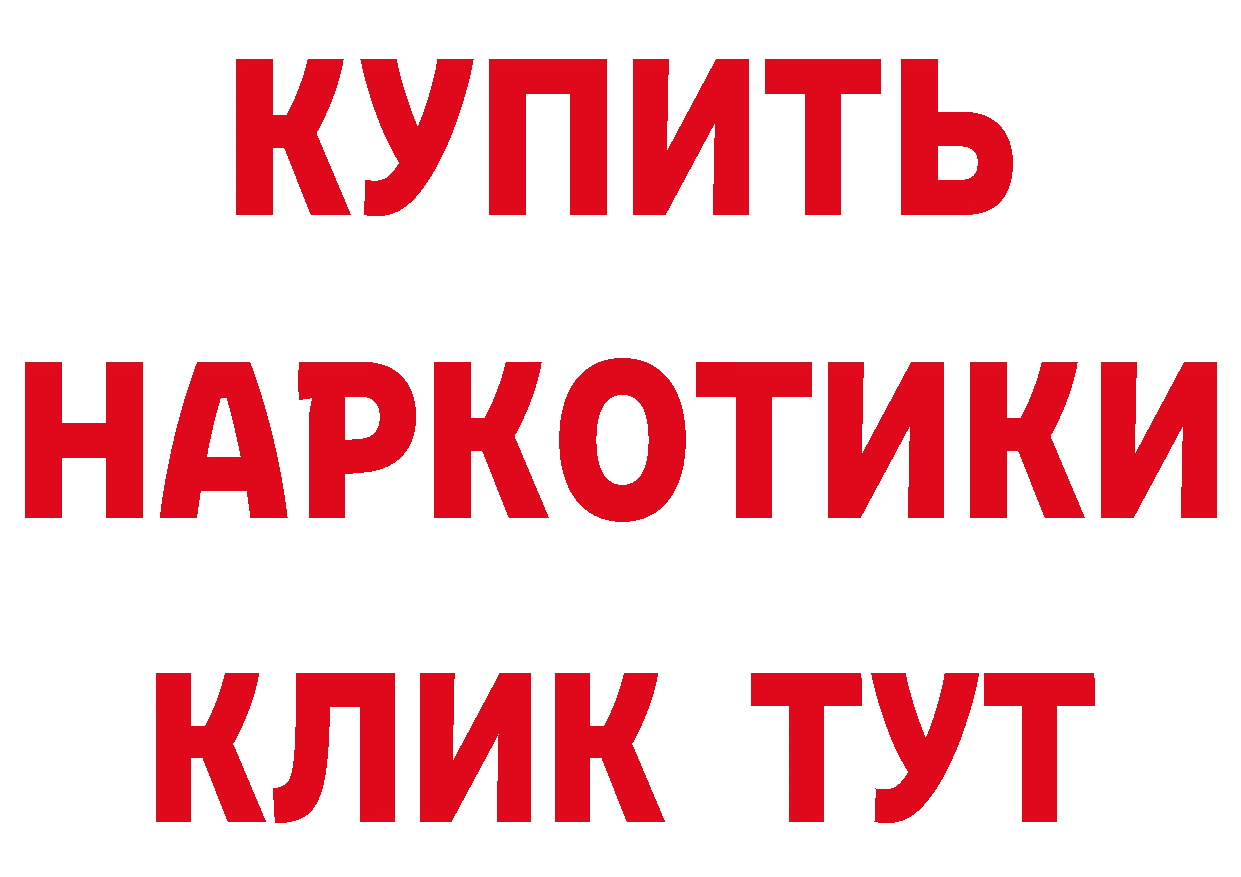 КУПИТЬ НАРКОТИКИ КЛИК ТУТ